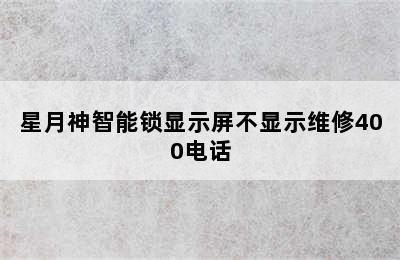 星月神智能锁显示屏不显示维修400电话